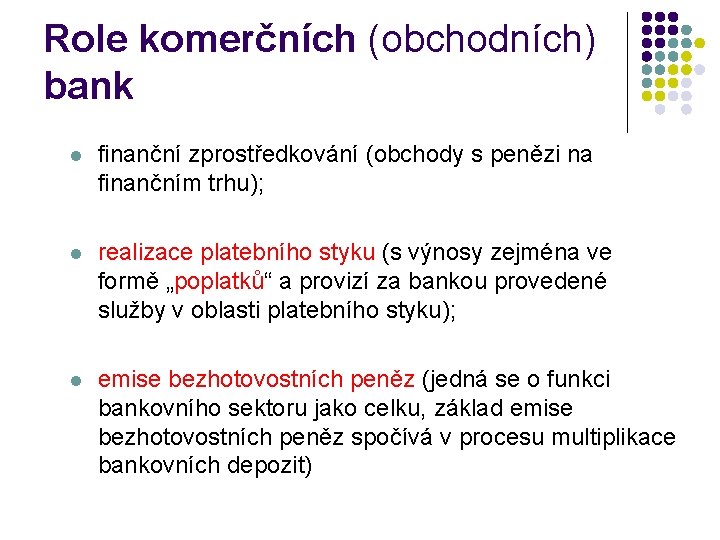 Role komerčních (obchodních) bank

• finanční zprostředkování (obchody s penězi na finančním trhu);

• realizace platebního styku (s výnosy zejména ve formě „poplatků“ a provizí za bankou provedené služby v oblasti platebního styku);

• emise bezhotovostních peněz (jedná se o funkci bankovního sektoru jako celku, základ emise bezhotovostních peněz spočívá v procesu multiplikace bankovních depozit)